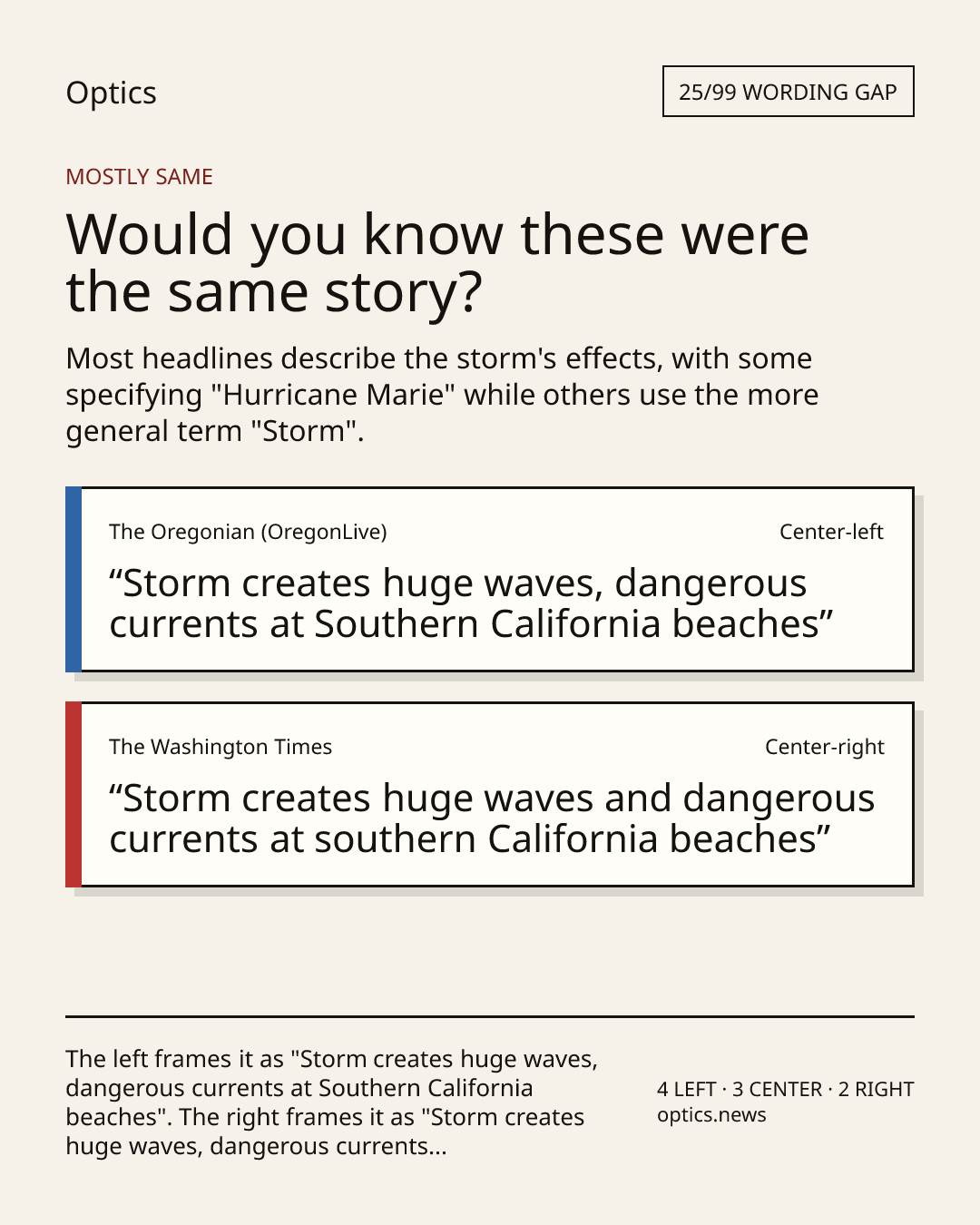 Optics

25/99 WORDING GAP

MOSTLY SAME

Would you know these were the same story?

Most headlines describe the storm's effects, with some specifying "Hurricane Marie" while others use the more general term "Storm".

The Oregonian (OregonLive)

Center-left

"Storm creates huge waves, dangerous currents at Southern California beaches"

The Washington Times

Center-right

"Storm creates huge waves and dangerous currents at southern California beaches"

The left frames it as "Storm creates huge waves, dangerous currents at Southern California beaches". The right frames it as "Storm creates huge waves, dangerous currents...

4 LEFT · 3 CENTER · 2 RIGHT
optics.news